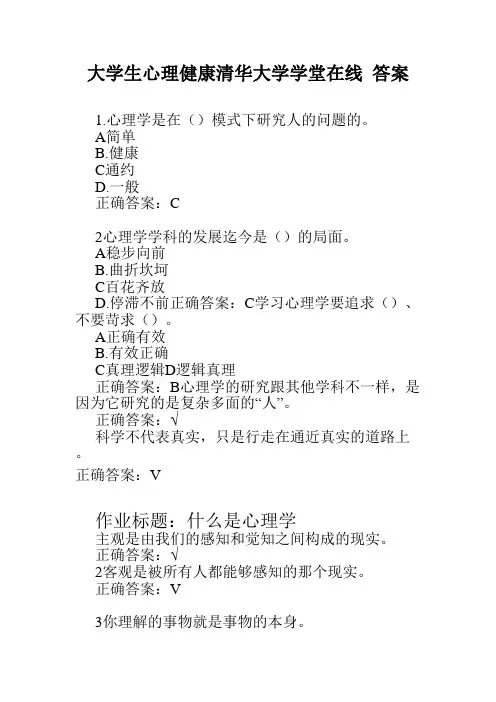 大学生心理健康清华大学学堂在线 答案

1.心理学是在（）模式下研究人的问题的。
A简单
B.健康
C通约
D.一般
正确答案：C

2心理学学科的发展迄今是（）的局面。
A稳步向前
B.曲折坎坷
C百花齐放
D.停滞不前正确答案：C学习心理学要追求（）、不要苛求（）。
A正确有效
B.有效正确
C真理逻辑D逻辑真理
正确答案：B心理学的研究跟其他学科不一样，是因为它研究的是复杂多面的“人”。
正确答案：√
科学不代表真实，只是行走在通近真实的道路上。
正确答案：V

作业标题：什么是心理学
主观是由我们的感知和觉知之间构成的现实。
正确答案：√
2客观是被所有人都能够感知的那个现实。
正确答案：V

3你理解的事物就是事物的本身。